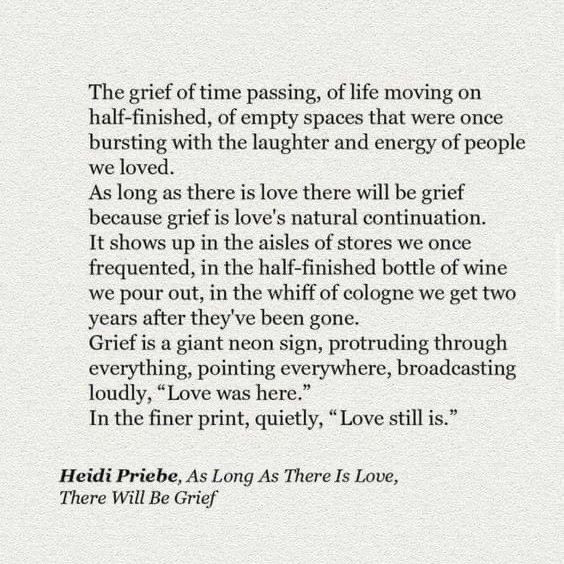 The grief of time passing, of life moving on half-finished, of empty spaces that were once bursting with the laughter and energy of people we loved.
As long as there is love there will be grief because grief is love's natural continuation.
It shows up in the aisles of stores we once frequented, in the half-finished bottle of wine we pour out, in the whiff of cologne we get two years after they've been gone.
Grief is a giant neon sign, protruding through everything, pointing everywhere, broadcasting loudly, “Love was here.”
In the finer print, quietly, “Love still is.”

Heidi Priebe, As Long As There Is Love, There Will Be Grief